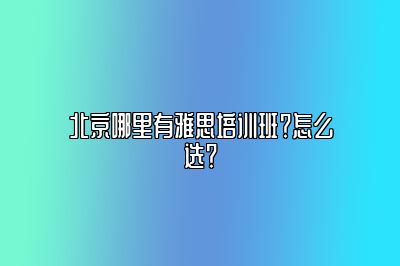 北京哪里有雅思培训班?怎么选?